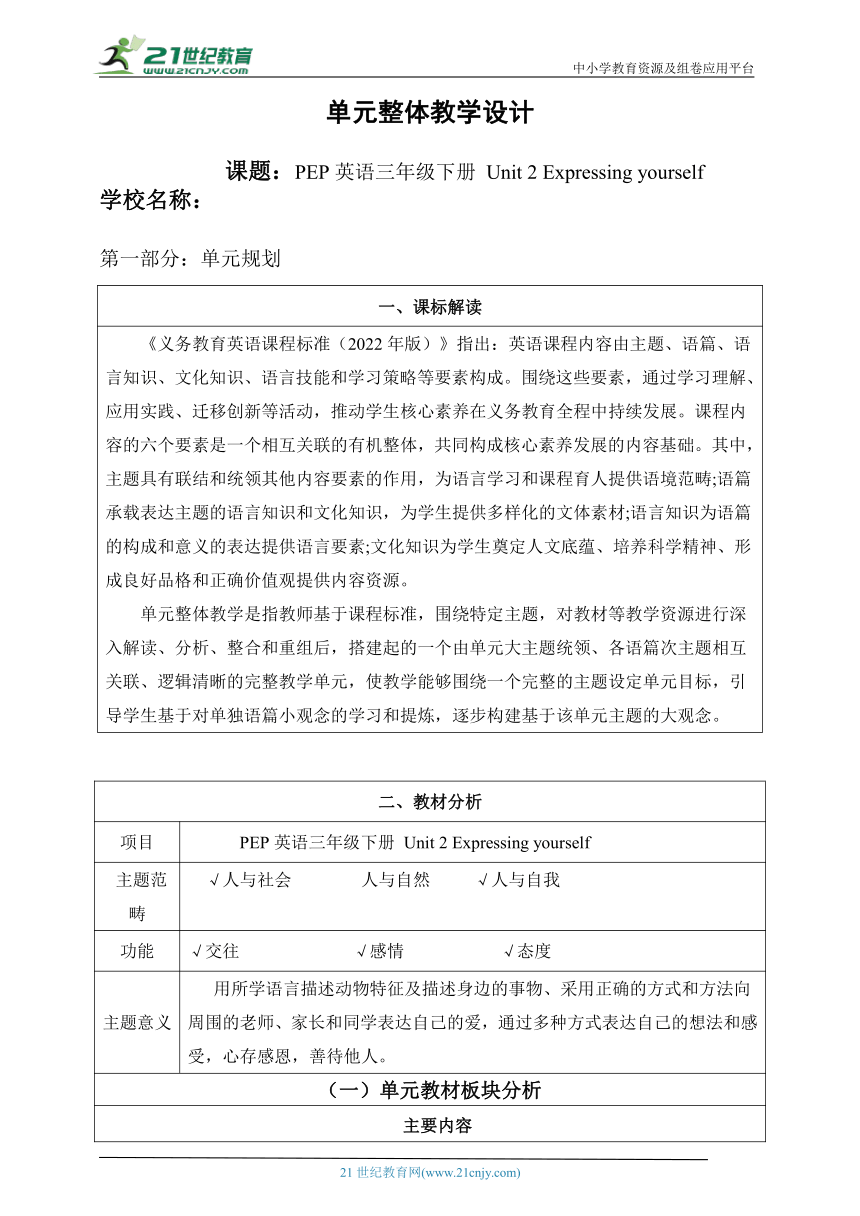 21世纪教育
www.21cnjy.com
中小学教育资源及组卷应用平台

单元整体教学设计

课题：PEP 英语三年级下册 Unit 2 Expressing yourself
学校名称：

第一部分：单元规划

| 一、课标解读 |
|---|
| 《义务教育英语课程标准（2022 年版）》指出：英语课程内容由主题、语篇、语言知识、文化知识、语言技能和学习策略等要素构成。围绕这些要素，通过学习理解、应用实践、迁移创新等活动，推动学生核心素养在义务教育全程中持续发展。课程内容的六个要素是一个相互关联的有机整体，共同构成核心素养发展的内容基础。其中，主题具有联结和统领其他内容要素的作用，为语言学习和课程育人提供语境范畴;语篇承载表达主题的语言知识和文化知识，为学生提供多样化的文体素材;语言知识为语篇的构成和意义的表达提供语言要素;文化知识为学生奠定人文底蕴、培养科学精神、形成良好品格和正确价值观提供内容资源。<br>单元整体教学是指教师基于课程标准，围绕特定主题，对教材等教学资源进行深入解读、分析、整合和重组后，搭建起的一个由单元大主题统领、各语篇次主题相互关联、逻辑清晰的完整教学单元，使教学能够围绕一个完整的主题设定单元目标，引导学生基于对单独语篇小观念的学习和提炼，逐步构建基于该单元主题的大观念。 |

| 二、教材分析 | |
|---|---|
| 项目 | PEP 英语三年级下册 Unit 2 Expressing yourself |
| 主题范畴 | √人与社会　　人与自然　　√人与自我 |
| 功能 | √交往　　√感情　　√态度 |
| 主题意义 | 用所学语言描述动物特征及描述身边的事物、采用正确的方式和方法向周围的老师、家长和同学表达自己的爱，通过多种方式表达自己的想法和感受，心存感恩，善待他人。 |
| （一）单元教材板块分析 | |
| 主要内容 | |

21 世纪教育网(www.21cnjy.com)